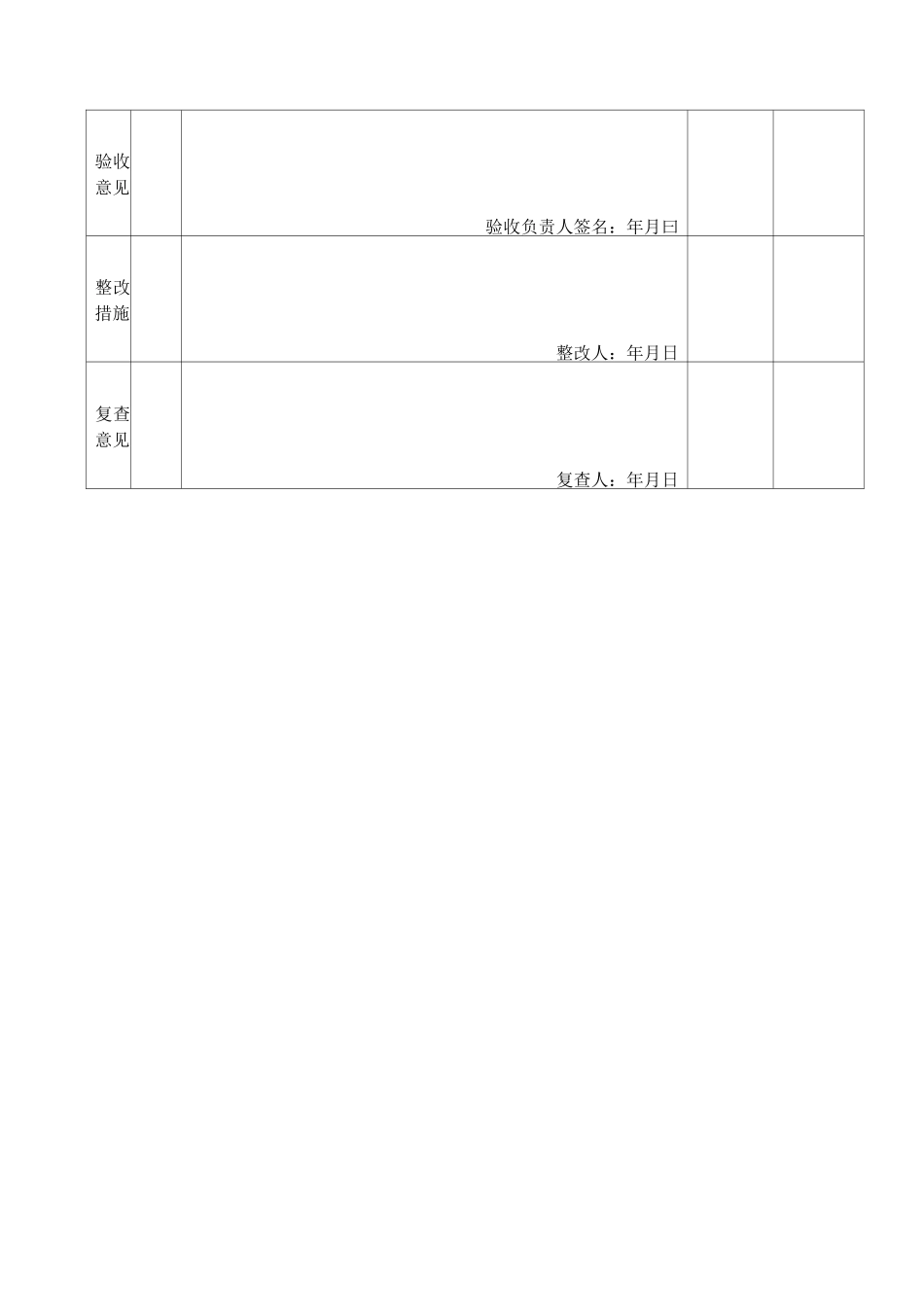 | 验收意见 |  | 验收负责人签名：年月曰 |  |  |
|---|---|---|---|---|
| 整改措施 |  | 整改人：年月日 |  |  |
| 复查意见 |  | 复查人：年月日 |  |  |